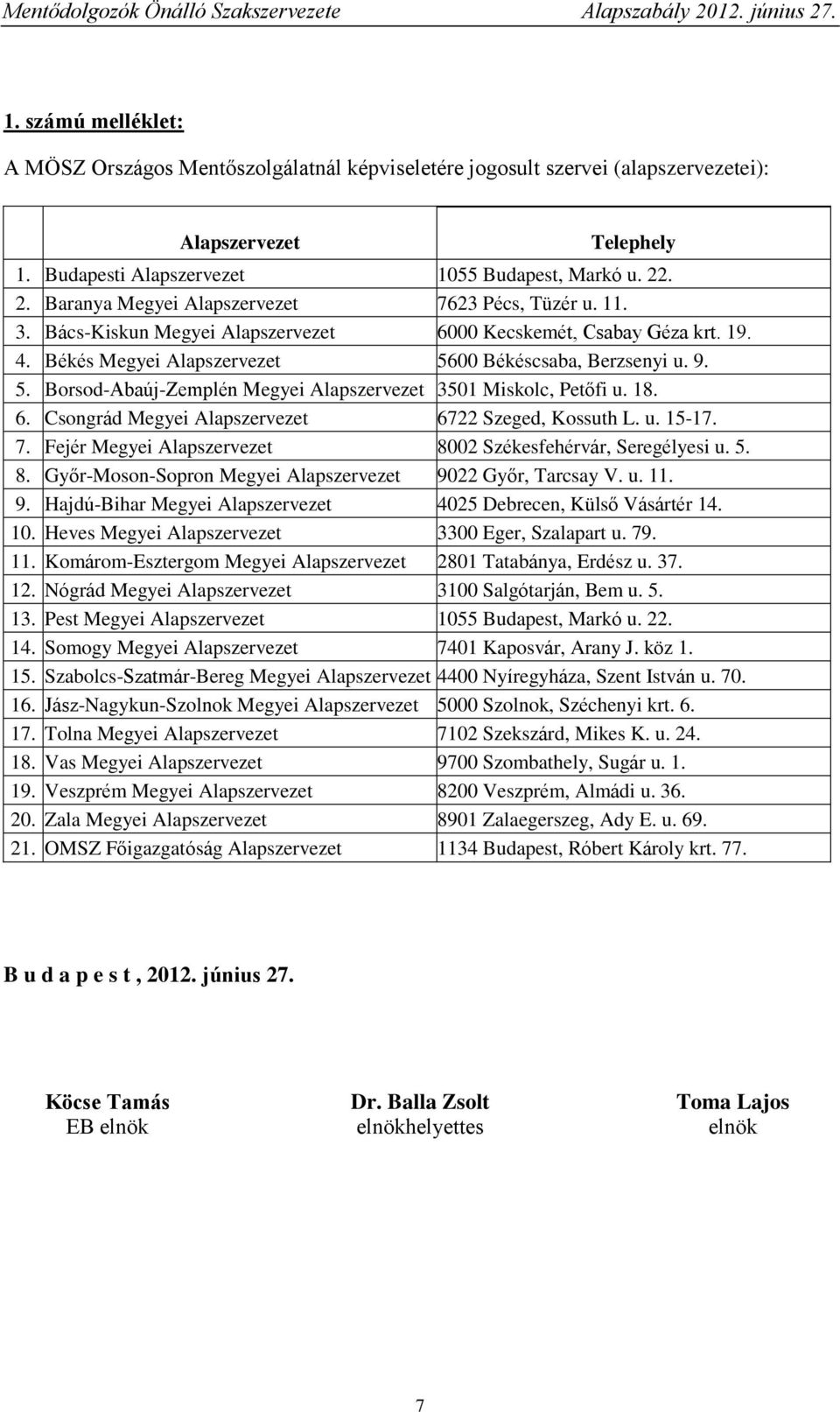 Mentődolgozók Önálló Szakszervezete Alapszabály 2012. június 27.

1. számú melléklet:

A MÖSZ Országos Mentőszolgálatnál képviseletére jogosult szervei (alapszervezetei):

| | Alapszervezet | Telephely |
|---|---|---|
| 1. | Budapesti Alapszervezet | 1055 Budapest, Markó u. 22. |
| 2. | Baranya Megyei Alapszervezet | 7623 Pécs, Tüzér u. 11. |
| 3. | Bács-Kiskun Megyei Alapszervezet | 6000 Kecskemét, Csabay Géza krt. 19. |
| 4. | Békés Megyei Alapszervezet | 5600 Békéscsaba, Berzsenyi u. 9. |
| 5. | Borsod-Abaúj-Zemplén Megyei Alapszervezet | 3501 Miskolc, Petőfi u. 18. |
| 6. | Csongrád Megyei Alapszervezet | 6722 Szeged, Kossuth L. u. 15-17. |
| 7. | Fejér Megyei Alapszervezet | 8002 Székesfehérvár, Seregélyesi u. 5. |
| 8. | Győr-Moson-Sopron Megyei Alapszervezet | 9022 Győr, Tarcsay V. u. 11. |
| 9. | Hajdú-Bihar Megyei Alapszervezet | 4025 Debrecen, Külső Vásártér 14. |
| 10. | Heves Megyei Alapszervezet | 3300 Eger, Szalapart u. 79. |
| 11. | Komárom-Esztergom Megyei Alapszervezet | 2801 Tatabánya, Erdész u. 37. |
| 12. | Nógrád Megyei Alapszervezet | 3100 Salgótarján, Bem u. 5. |
| 13. | Pest Megyei Alapszervezet | 1055 Budapest, Markó u. 22. |
| 14. | Somogy Megyei Alapszervezet | 7401 Kaposvár, Arany J. köz 1. |
| 15. | Szabolcs-Szatmár-Bereg Megyei Alapszervezet | 4400 Nyíregyháza, Szent István u. 70. |
| 16. | Jász-Nagykun-Szolnok Megyei Alapszervezet | 5000 Szolnok, Széchenyi krt. 6. |
| 17. | Tolna Megyei Alapszervezet | 7102 Szekszárd, Mikes K. u. 24. |
| 18. | Vas Megyei Alapszervezet | 9700 Szombathely, Sugár u. 1. |
| 19. | Veszprém Megyei Alapszervezet | 8200 Veszprém, Almádi u. 36. |
| 20. | Zala Megyei Alapszervezet | 8901 Zalaegerszeg, Ady E. u. 69. |
| 21. | OMSZ Főigazgatóság Alapszervezet | 1134 Budapest, Róbert Károly krt. 77. |

B u d a p e s t , 2012. június 27.

Köcse Tamás
EB elnök

Dr. Balla Zsolt
elnökhelyettes

Toma Lajos
elnök

7